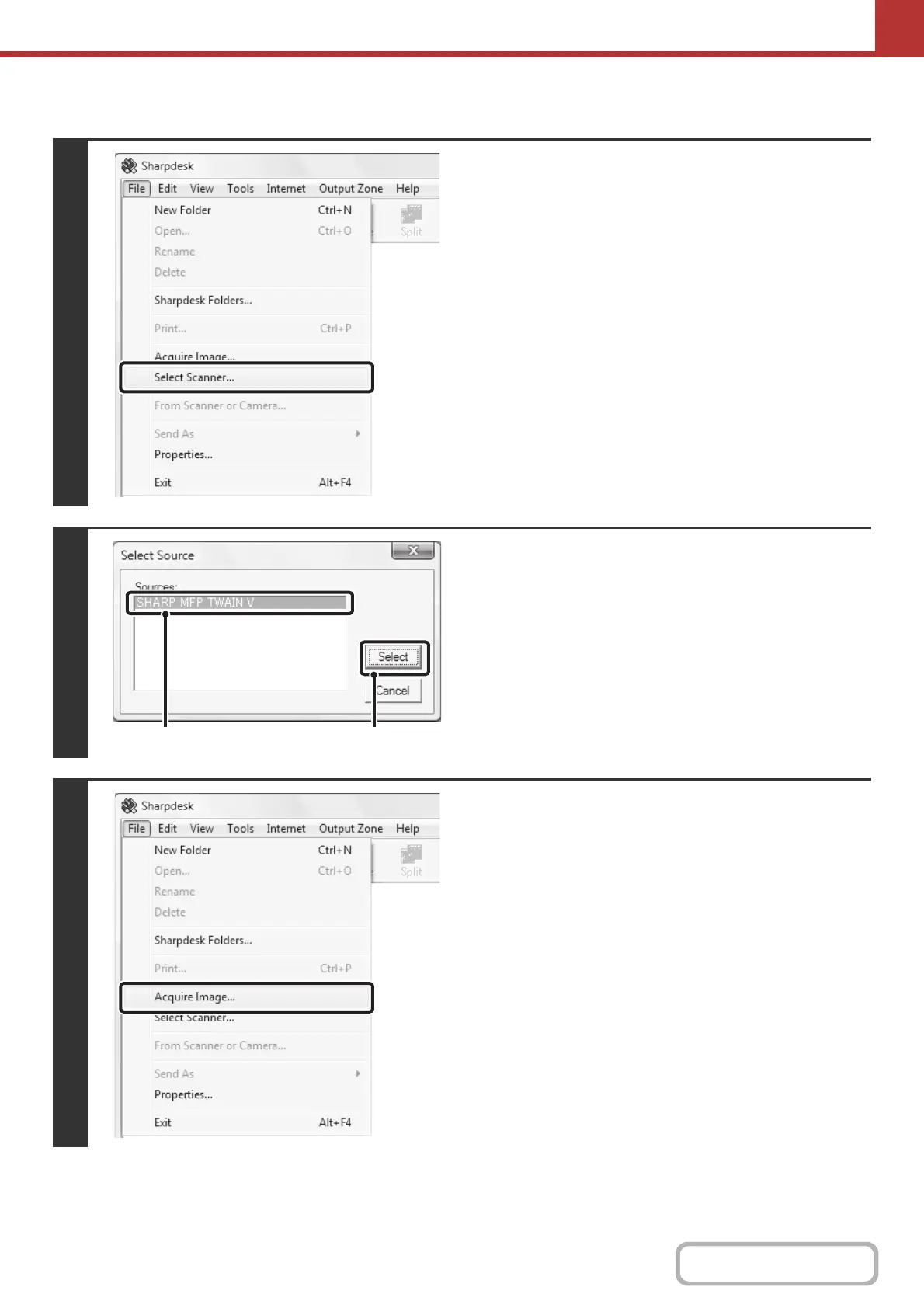 Sharpdesk

File Edit View Tools Internet Output Zone Help

New Folder Ctrl+N
Open... Ctrl+O
Rename
Delete
Sharpdesk Folders...
Print... Ctrl+P
Acquire Image...
Select Scanner...
From Scanner or Camera...
Send As
Properties...
Exit Alt+F4

Split

Select Source

Sources:
SHARP MFP TWAIN V

Select
Cancel

Sharpdesk

File Edit View Tools Internet Output Zone Help

New Folder Ctrl+N
Open... Ctrl+O
Rename
Delete
Sharpdesk Folders...
Print... Ctrl+P
Acquire Image...
Select Scanner...
From Scanner or Camera...
Send As
Properties...
Exit Alt+F4

Split